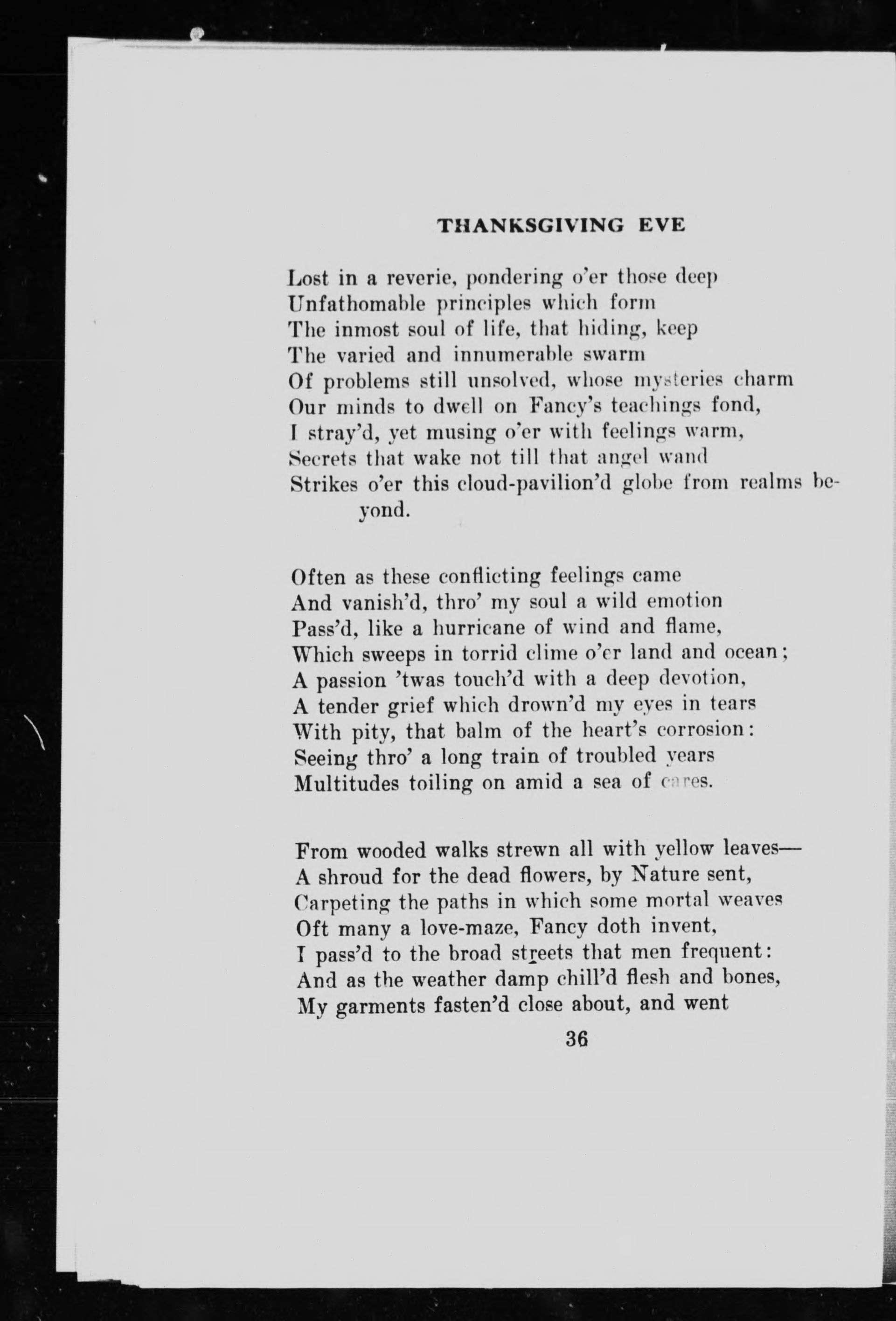 THANKSGIVING EVE

Lost in a reverie, pondering o'er those deep
Unfathomable principles which form
The inmost soul of life, that hiding, keep
The varied and innumerable swarm
Of problems still unsolved, whose mysteries charm
Our minds to dwell on Fancy's teachings fond,
I stray'd, yet musing o'er with feelings warm,
Secrets that wake not till that angel wand
Strikes o'er this cloud-pavilion'd globe from realms beyond.

Often as these conflicting feelings came
And vanish'd, thro' my soul a wild emotion
Pass'd, like a hurricane of wind and flame,
Which sweeps in torrid clime o'er land and ocean;
A passion 'twas touch'd with a deep devotion,
A tender grief which drown'd my eyes in tears
With pity, that balm of the heart's corrosion:
Seeing thro' a long train of troubled years
Multitudes toiling on amid a sea of cares.

From wooded walks strewn all with yellow leaves—
A shroud for the dead flowers, by Nature sent,
Carpeting the paths in which some mortal weaves
Oft many a love-maze, Fancy doth invent,
I pass'd to the broad streets that men frequent:
And as the weather damp chill'd flesh and bones,
My garments fasten'd close about, and went

36